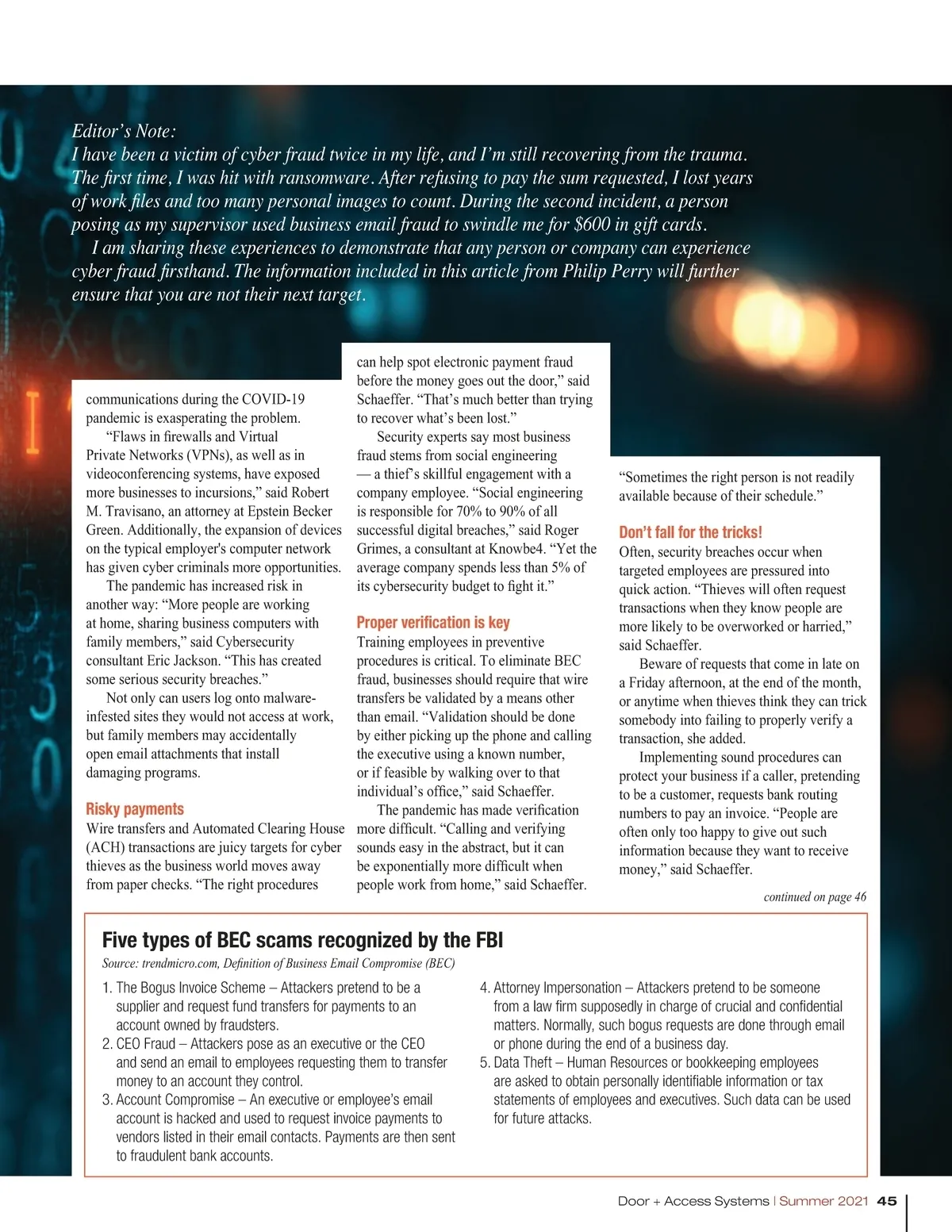 Editor's Note:
I have been a victim of cyber fraud twice in my life, and I'm still recovering from the trauma. The first time, I was hit with ransomware. After refusing to pay the sum requested, I lost years of work files and too many personal images to count. During the second incident, a person posing as my supervisor used business email fraud to swindle me for $600 in gift cards.

I am sharing these experiences to demonstrate that any person or company can experience cyber fraud firsthand. The information included in this article from Philip Perry will further ensure that you are not their next target.

communications during the COVID-19 pandemic is exasperating the problem.

"Flaws in firewalls and Virtual Private Networks (VPNs), as well as in videoconferencing systems, have exposed more businesses to incursions," said Robert M. Travisano, an attorney at Epstein Becker Green. Additionally, the expansion of devices on the typical employer's computer network has given cyber criminals more opportunities.

The pandemic has increased risk in another way: "More people are working at home, sharing business computers with family members," said Cybersecurity consultant Eric Jackson. "This has created some serious security breaches."

Not only can users log onto malware-infested sites they would not access at work, but family members may accidentally open email attachments that install damaging programs.

Risky payments
Wire transfers and Automated Clearing House (ACH) transactions are juicy targets for cyber thieves as the business world moves away from paper checks. "The right procedures can help spot electronic payment fraud before the money goes out the door," said Schaeffer. "That's much better than trying to recover what's been lost."

Security experts say most business fraud stems from social engineering — a thief's skillful engagement with a company employee. "Social engineering is responsible for 70% to 90% of all successful digital breaches," said Roger Grimes, a consultant at Knowbe4. "Yet the average company spends less than 5% of its cybersecurity budget to fight it."

Proper verification is key
Training employees in preventive procedures is critical. To eliminate BEC fraud, businesses should require that wire transfers be validated by a means other than email. "Validation should be done by either picking up the phone and calling the executive using a known number, or if feasible by walking over to that individual's office," said Schaeffer.

The pandemic has made verification more difficult. "Calling and verifying sounds easy in the abstract, but it can be exponentially more difficult when people work from home," said Schaeffer. "Sometimes the right person is not readily available because of their schedule."

Don't fall for the tricks!
Often, security breaches occur when targeted employees are pressured into quick action. "Thieves will often request transactions when they know people are more likely to be overworked or harried," said Schaeffer.

Beware of requests that come in late on a Friday afternoon, at the end of the month, or anytime when thieves think they can trick somebody into failing to properly verify a transaction, she added.

Implementing sound procedures can protect your business if a caller, pretending to be a customer, requests bank routing numbers to pay an invoice. "People are often only too happy to give out such information because they want to receive money," said Schaeffer.

continued on page 46

Five types of BEC scams recognized by the FBI
Source: trendmicro.com, Definition of Business Email Compromise (BEC)

1. The Bogus Invoice Scheme – Attackers pretend to be a supplier and request fund transfers for payments to an account owned by fraudsters.
2. CEO Fraud – Attackers pose as an executive or the CEO and send an email to employees requesting them to transfer money to an account they control.
3. Account Compromise – An executive or employee's email account is hacked and used to request invoice payments to vendors listed in their email contacts. Payments are then sent to fraudulent bank accounts.
4. Attorney Impersonation – Attackers pretend to be someone from a law firm supposedly in charge of crucial and confidential matters. Normally, such bogus requests are done through email or phone during the end of a business day.
5. Data Theft – Human Resources or bookkeeping employees are asked to obtain personally identifiable information or tax statements of employees and executives. Such data can be used for future attacks.

Door + Access Systems | Summer 2021 45